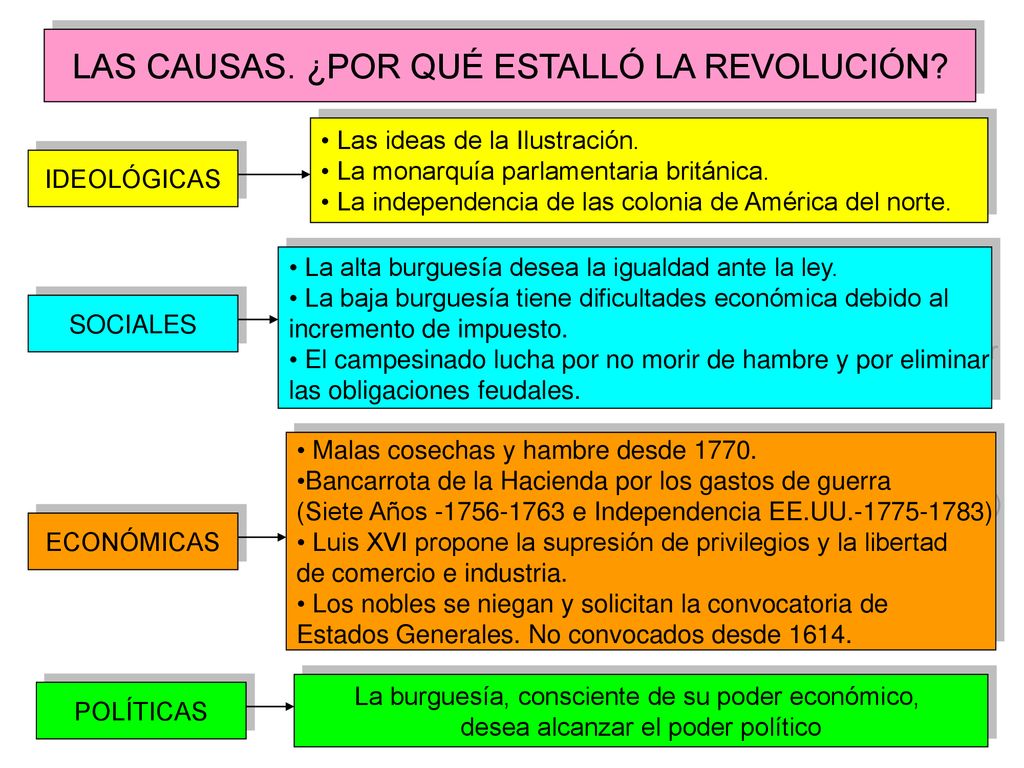 LAS CAUSAS. ¿POR QUÉ ESTALLÓ LA REVOLUCIÓN?

IDEOLÓGICAS

• Las ideas de la Ilustración.
• La monarquía parlamentaria británica.
• La independencia de las colonia de América del norte.

SOCIALES

• La alta burguesía desea la igualdad ante la ley.
• La baja burguesía tiene dificultades económica debido al incremento de impuesto.
• El campesinado lucha por no morir de hambre y por eliminar las obligaciones feudales.

ECONÓMICAS

• Malas cosechas y hambre desde 1770.
•Bancarrota de la Hacienda por los gastos de guerra (Siete Años -1756-1763 e Independencia EE.UU.-1775-1783)
• Luis XVI propone la supresión de privilegios y la libertad de comercio e industria.
• Los nobles se niegan y solicitan la convocatoria de Estados Generales. No convocados desde 1614.

POLÍTICAS

La burguesía, consciente de su poder económico, desea alcanzar el poder político